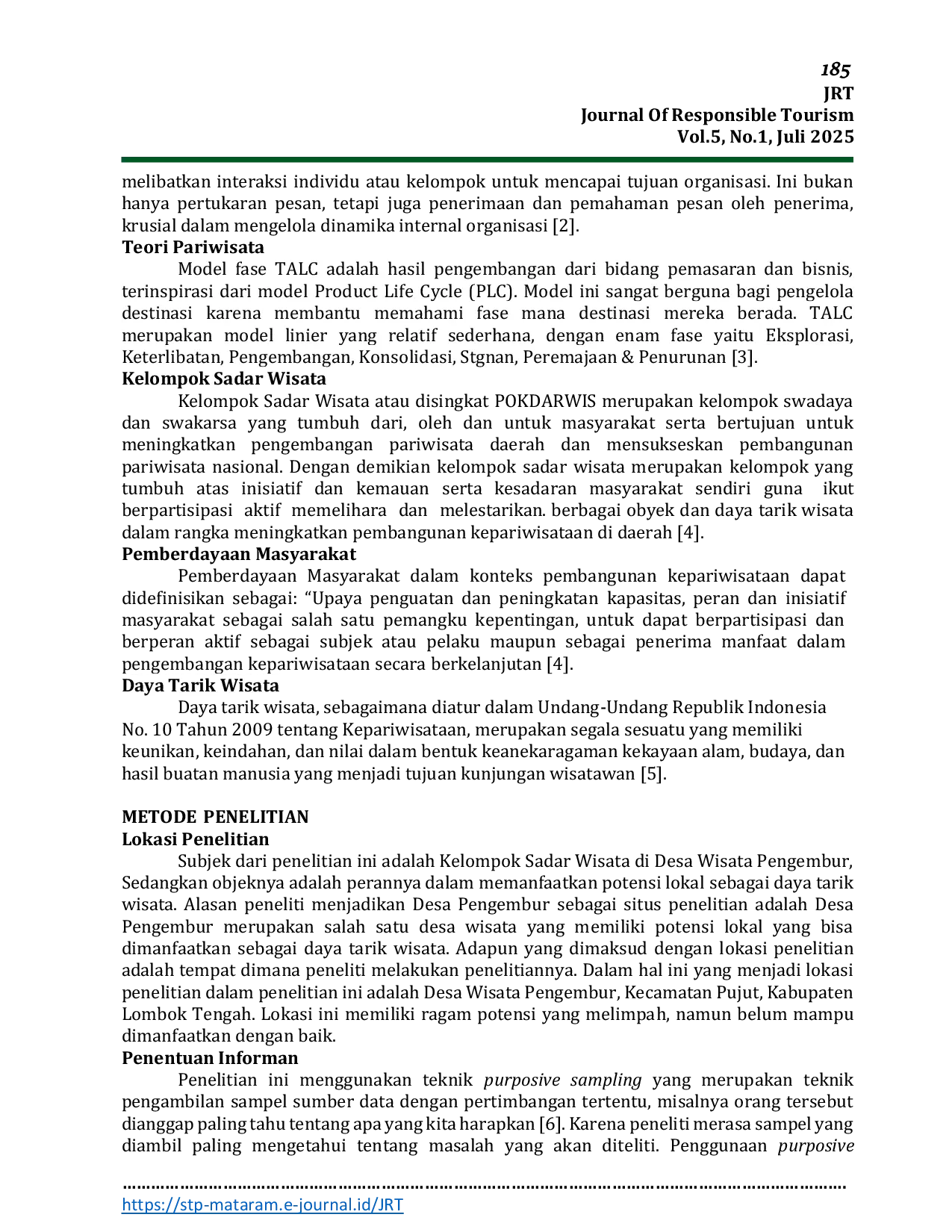 185
JRT
Journal Of Responsible Tourism
Vol.5, No.1, Juli 2025

melibatkan interaksi individu atau kelompok untuk mencapai tujuan organisasi. Ini bukan hanya pertukaran pesan, tetapi juga penerimaan dan pemahaman pesan oleh penerima, krusial dalam mengelola dinamika internal organisasi [2].

Teori Pariwisata

Model fase TALC adalah hasil pengembangan dari bidang pemasaran dan bisnis, terinspirasi dari model Product Life Cycle (PLC). Model ini sangat berguna bagi pengelola destinasi karena membantu memahami fase mana destinasi mereka berada. TALC merupakan model linier yang relatif sederhana, dengan enam fase yaitu Eksplorasi, Keterlibatan, Pengembangan, Konsolidasi, Stgnan, Peremajaan & Penurunan [3].

Kelompok Sadar Wisata

Kelompok Sadar Wisata atau disingkat POKDARWIS merupakan kelompok swadaya dan swakarsa yang tumbuh dari, oleh dan untuk masyarakat serta bertujuan untuk meningkatkan pengembangan pariwisata daerah dan mensukseskan pembangunan pariwisata nasional. Dengan demikian kelompok sadar wisata merupakan kelompok yang tumbuh atas inisiatif dan kemauan serta kesadaran masyarakat sendiri guna ikut berpartisipasi aktif memelihara dan melestarikan. berbagai obyek dan daya tarik wisata dalam rangka meningkatkan pembangunan kepariwisataan di daerah [4].

Pemberdayaan Masyarakat

Pemberdayaan Masyarakat dalam konteks pembangunan kepariwisataan dapat didefinisikan sebagai: “Upaya penguatan dan peningkatan kapasitas, peran dan inisiatif masyarakat sebagai salah satu pemangku kepentingan, untuk dapat berpartisipasi dan berperan aktif sebagai subjek atau pelaku maupun sebagai penerima manfaat dalam pengembangan kepariwisataan secara berkelanjutan [4].

Daya Tarik Wisata

Daya tarik wisata, sebagaimana diatur dalam Undang-Undang Republik Indonesia No. 10 Tahun 2009 tentang Kepariwisataan, merupakan segala sesuatu yang memiliki keunikan, keindahan, dan nilai dalam bentuk keanekaragaman kekayaan alam, budaya, dan hasil buatan manusia yang menjadi tujuan kunjungan wisatawan [5].

METODE PENELITIAN

Lokasi Penelitian

Subjek dari penelitian ini adalah Kelompok Sadar Wisata di Desa Wisata Pengembur, Sedangkan objeknya adalah perannya dalam memanfaatkan potensi lokal sebagai daya tarik wisata. Alasan peneliti menjadikan Desa Pengembur sebagai situs penelitian adalah Desa Pengembur merupakan salah satu desa wisata yang memiliki potensi lokal yang bisa dimanfaatkan sebagai daya tarik wisata. Adapun yang dimaksud dengan lokasi penelitian adalah tempat dimana peneliti melakukan penelitiannya. Dalam hal ini yang menjadi lokasi penelitian dalam penelitian ini adalah Desa Wisata Pengembur, Kecamatan Pujut, Kabupaten Lombok Tengah. Lokasi ini memiliki ragam potensi yang melimpah, namun belum mampu dimanfaatkan dengan baik.

Penentuan Informan

Penelitian ini menggunakan teknik purposive sampling yang merupakan teknik pengambilan sampel sumber data dengan pertimbangan tertentu, misalnya orang tersebut dianggap paling tahu tentang apa yang kita harapkan [6]. Karena peneliti merasa sampel yang diambil paling mengetahui tentang masalah yang akan diteliti. Penggunaan purposive

https://stp-mataram.e-journal.id/JRT